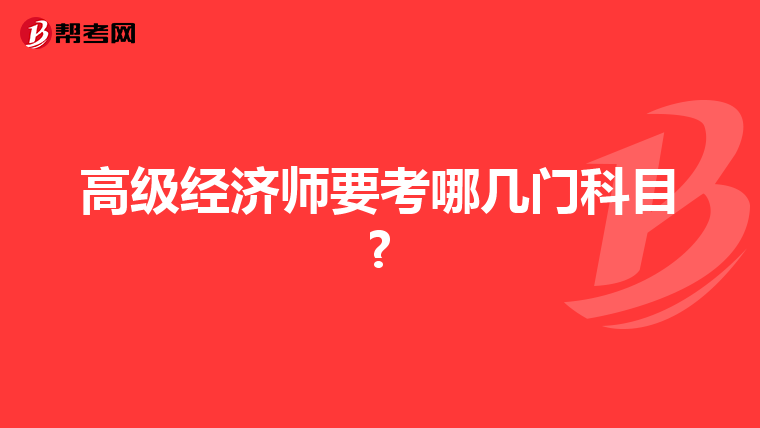 帮考网

高级经济师要考哪几门科目？